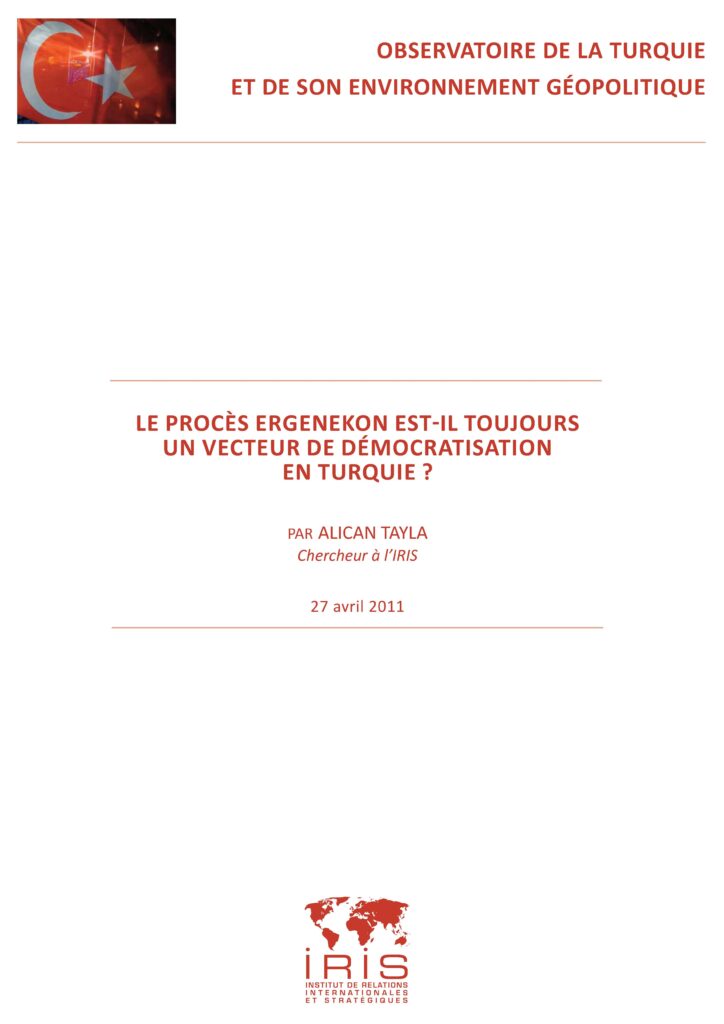 OBSERVATOIRE DE LA TURQUIE
ET DE SON ENVIRONNEMENT GÉOPOLITIQUE

LE PROCÈS ERGENEKON EST-IL TOUJOURS UN VECTEUR DE DÉMOCRATISATION EN TURQUIE ?

PAR ALICAN TAYLA
Chercheur à l'IRIS

27 avril 2011

IRIS
INSTITUT DE RELATIONS INTERNATIONALES ET STRATÉGIQUES